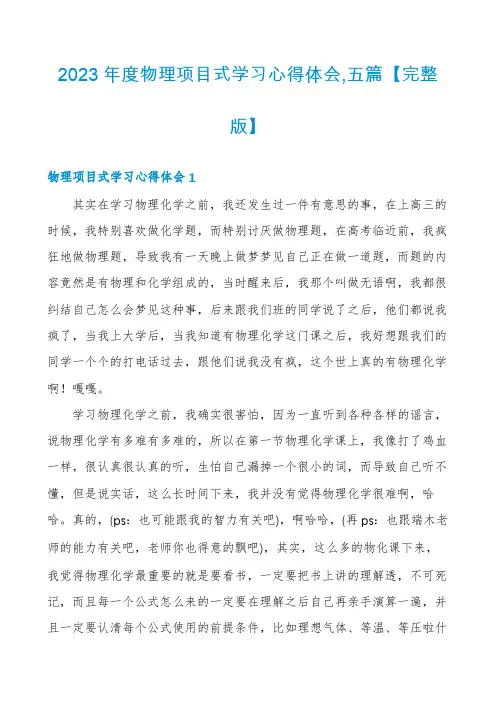 2023 年度物理项目式学习心得体会,五篇【完整版】

物理项目式学习心得体会 1

其实在学习物理化学之前，我还发生过一件有意思的事，在上高三的时候，我特别喜欢做化学题，而特别讨厌做物理题，在高考临近前，我疯狂地做物理题，导致我有一天晚上做梦梦见自己正在做一道题，而题的内容竟然是有物理和化学组成的，当时醒来后，我那个叫做无语啊，我都很纠结自己怎么会梦见这种事，后来跟我们班的同学说了之后，他们都说我疯了，当我上大学后，当我知道有物理化学这门课之后，我好想跟我们的同学一个个的打电话过去，跟他们说我没有疯，这个世上真的有物理化学啊！嘎嘎。

学习物理化学之前，我确实很害怕，因为一直听到各种各样的谣言，说物理化学有多难有多难的，所以在第一节物理化学课上，我像打了鸡血一样，很认真很认真的听，生怕自己漏掉一个很小的词，而导致自己听不懂，但是说实话，这么长时间下来，我并没有觉得物理化学很难啊，哈哈。真的，(ps：也可能跟我的智力有关吧)，啊哈哈，(再 ps：也跟端木老师的能力有关吧，老师你也得意的飘吧)，其实，这么多的物化课下来，我觉得物理化学最重要的就是要看书，一定要把书上讲的理解透，不可死记，而且每一个公式怎么来的一定要在理解之后自己再亲手演算一遍，并且一定要认清每个公式使用的前提条件，比如理想气体、等温、等压啦什